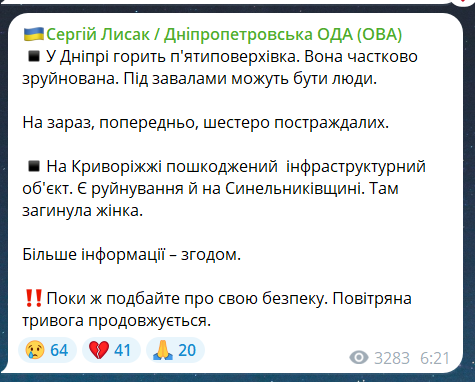 🇺🇦Сергій Лисак / Дніпропетровська ОДА (ОВА)
◾ У Дніпрі горить п'ятиповерхівка. Вона частково зруйнована. Під завалами можуть бути люди.

На зараз, попередньо, шестеро постраждалих.

◾ На Криворіжжі пошкоджений інфраструктурний об'єкт. Є руйнування й на Синельниківщині. Там загинула жінка.

Більше інформації – згодом.

‼️Поки ж подбайте про свою безпеку. Повітряна тривога продовжується.

😢 64 💔 41 🙏 20 3283 6:21